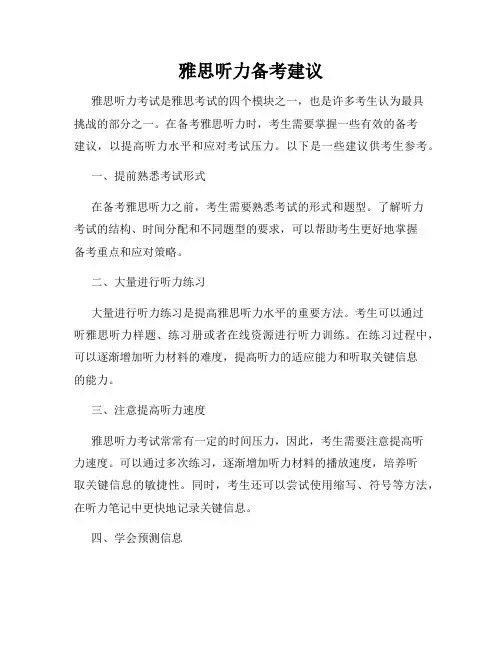 雅思听力备考建议

雅思听力考试是雅思考试的四个模块之一，也是许多考生认为最具挑战的部分之一。在备考雅思听力时，考生需要掌握一些有效的备考建议，以提高听力水平和应对考试压力。以下是一些建议供考生参考。

一、提前熟悉考试形式

在备考雅思听力之前，考生需要熟悉考试的形式和题型。了解听力考试的结构、时间分配和不同题型的要求，可以帮助考生更好地掌握备考重点和应对策略。

二、大量进行听力练习

大量进行听力练习是提高雅思听力水平的重要方法。考生可以通过听雅思听力样题、练习册或者在线资源进行听力训练。在练习过程中，可以逐渐增加听力材料的难度，提高听力的适应能力和听取关键信息的能力。

三、注意提高听力速度

雅思听力考试常常有一定的时间压力，因此，考生需要注意提高听力速度。可以通过多次练习，逐渐增加听力材料的播放速度，培养听取关键信息的敏捷性。同时，考生还可以尝试使用缩写、符号等方法，在听力笔记中更快地记录关键信息。

四、学会预测信息